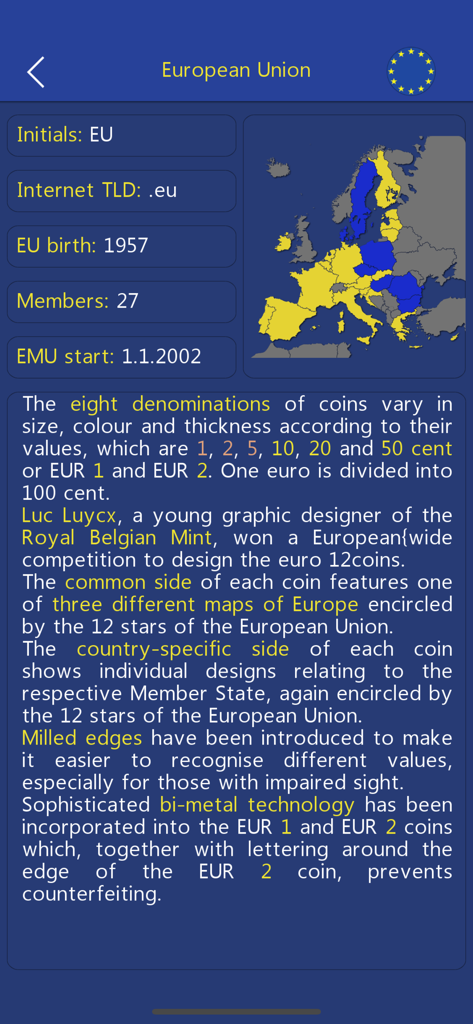 European Union

Initials: EU

Internet TLD: .eu

EU birth: 1957

Members: 27

EMU start: 1.1.2002

The eight denominations of coins vary in size, colour and thickness according to their values, which are 1, 2, 5, 10, 20 and 50 cent or EUR 1 and EUR 2. One euro is divided into 100 cent.
Luc Luycx, a young graphic designer of the Royal Belgian Mint, won a European{wide competition to design the euro 12coins.
The common side of each coin features one of three different maps of Europe encircled by the 12 stars of the European Union.
The country-specific side of each coin shows individual designs relating to the respective Member State, again encircled by the 12 stars of the European Union.
Milled edges have been introduced to make it easier to recognise different values, especially for those with impaired sight.
Sophisticated bi-metal technology has been incorporated into the EUR 1 and EUR 2 coins which, together with lettering around the edge of the EUR 2 coin, prevents counterfeiting.